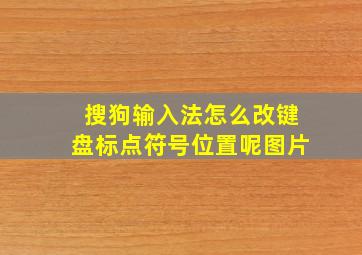 搜狗输入法怎么改键盘标点符号位置呢图片